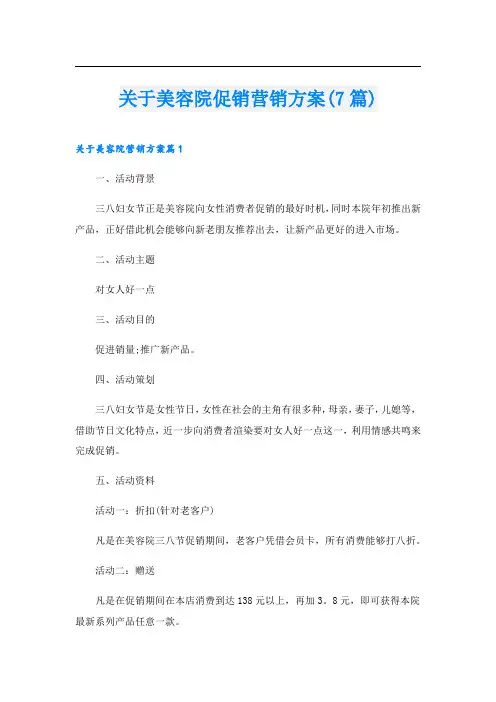 关于美容院促销营销方案(7篇)

关于美容院营销方案篇1

一、活动背景

三八妇女节正是美容院向女性消费者促销的最好时机,同时本院年初推出新产品,正好借此机会能够向新老朋友推荐出去,让新产品更好的进入市场。

二、活动主题

对女人好一点

三、活动目的

促进销量;推广新产品。

四、活动策划

三八妇女节是女性节日,女性在社会的主角有很多种,母亲,妻子,儿媳等,借助节日文化特点,近一步向消费者渲染要对女人好一点这一,利用情感共鸣来完成促销。

五、活动资料

活动一:折扣(针对老客户)

凡是在美容院三八节促销期间,老客户凭借会员卡,所有消费能够打八折。

活动二:赠送

凡是在促销期间在本店消费到达138元以上,再加3.8元,即可获得本院最新系列产品任意一款。